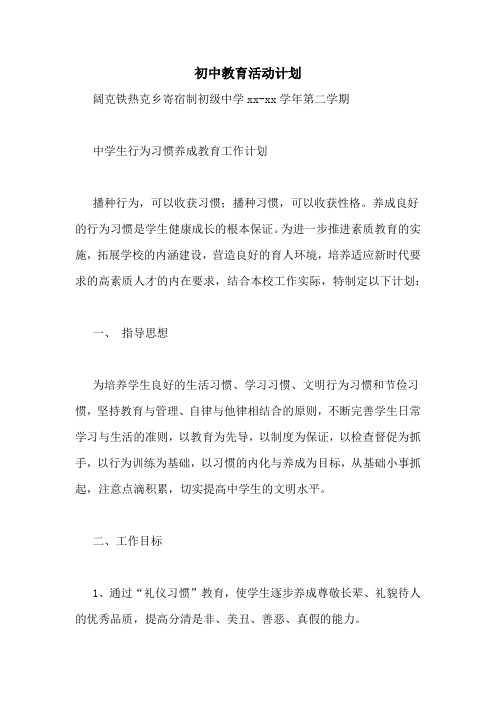 初中教育活动计划

阔克铁热克乡寄宿制初级中学 xx-xx 学年第二学期

中学生行为习惯养成教育工作计划

播种行为，可以收获习惯；播种习惯，可以收获性格。养成良好的行为习惯是学生健康成长的根本保证。为进一步推进素质教育的实施，拓展学校的内涵建设，营造良好的育人环境，培养适应新时代要求的高素质人才的内在要求，结合本校工作实际，特制定以下计划：

一、 指导思想

为培养学生良好的生活习惯、学习习惯、文明行为习惯和节俭习惯，坚持教育与管理、自律与他律相结合的原则，不断完善学生日常学习与生活的准则，以教育为先导，以制度为保证，以检查督促为抓手，以行为训练为基础，以习惯的内化与养成为目标，从基础小事抓起，注意点滴积累，切实提高中学生的文明水平。

二、工作目标

1、通过“礼仪习惯”教育，使学生逐步养成尊敬长辈、礼貌待人的优秀品质，提高分清是非、美丑、善恶、真假的能力。